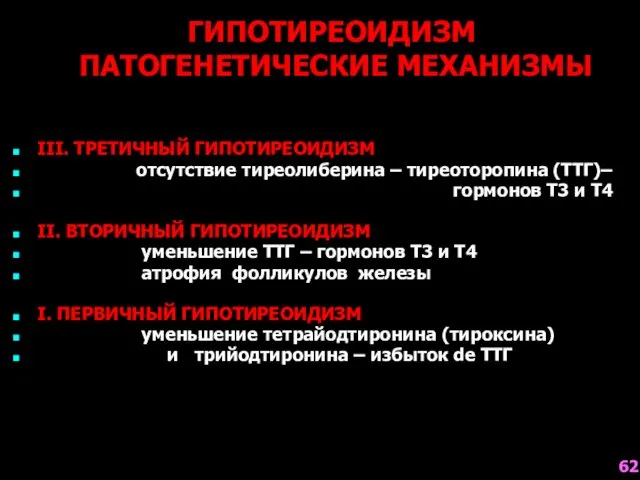 ГИПОТИРЕОИДИЗМ
ПАТОГЕНЕТИЧЕСКИЕ МЕХАНИЗМЫ

III. ТРЕТИЧНЫЙ ГИПОТИРЕОИДИЗМ
отсутствие тиреолиберина – тиреоторопина (ТТГ)–
гормонов Т3 и Т4

II. ВТОРИЧНЫЙ ГИПОТИРЕОИДИЗМ
уменьшение ТТГ – гормонов Т3 и Т4
атрофия фолликулов железы

I. ПЕРВИЧНЫЙ ГИПОТИРЕОИДИЗМ
уменьшение тетрайодтиронина (тироксина)
и трийодтиронина – избыток de ТТГ

62